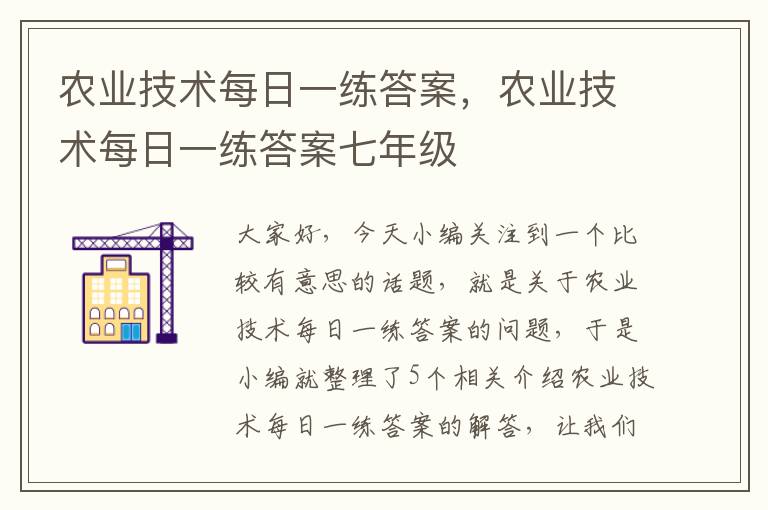 农业技术每日一练答案，农业技术每日一练答案七年级

大家好，今天小编关注到一个比较有意思的话题，就是关于农业技术每日一练答案的问题，于是小编就整理了5个相关介绍农业技术每日一练答案的解答，让我们